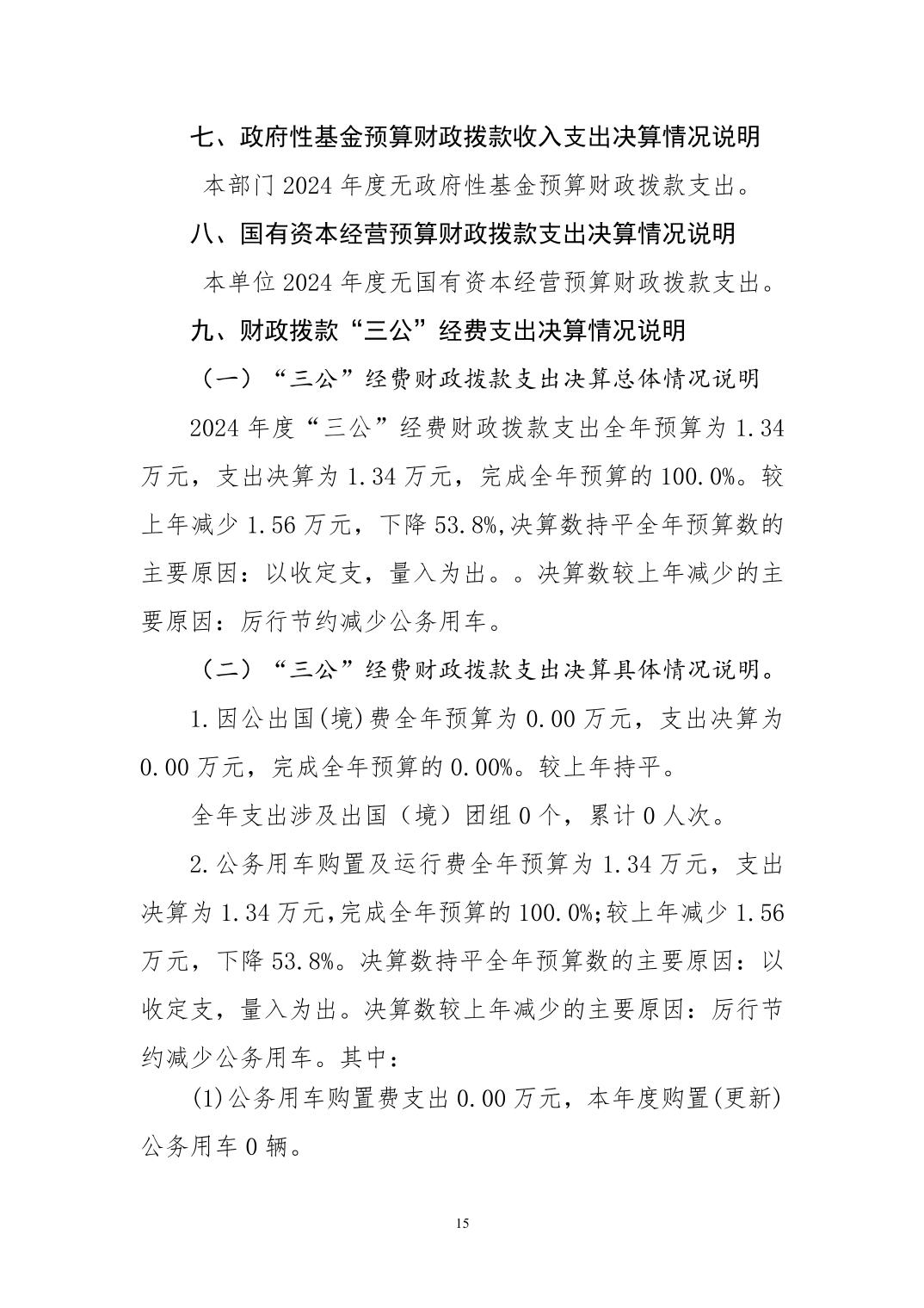 七、政府性基金预算财政拨款收入支出决算情况说明

本部门 2024 年度无政府性基金预算财政拨款支出。

八、国有资本经营预算财政拨款支出决算情况说明

本单位 2024 年度无国有资本经营预算财政拨款支出。

九、财政拨款“三公”经费支出决算情况说明

（一）“三公”经费财政拨款支出决算总体情况说明

2024 年度“三公”经费财政拨款支出全年预算为 1.34 万元，支出决算为 1.34 万元，完成全年预算的 100.0%。较上年减少 1.56 万元，下降 53.8%,决算数持平全年预算数的主要原因：以收定支，量入为出。。决算数较上年减少的主要原因：厉行节约减少公务用车。

（二）“三公”经费财政拨款支出决算具体情况说明。

1.因公出国(境)费全年预算为 0.00 万元，支出决算为 0.00 万元，完成全年预算的 0.00%。较上年持平。

全年支出涉及出国（境）团组 0 个，累计 0 人次。

2.公务用车购置及运行费全年预算为 1.34 万元，支出决算为 1.34 万元,完成全年预算的 100.0%;较上年减少 1.56 万元，下降 53.8%。决算数持平全年预算数的主要原因：以收定支，量入为出。决算数较上年减少的主要原因：厉行节约减少公务用车。其中：

(1)公务用车购置费支出 0.00 万元，本年度购置(更新)公务用车 0 辆。

15